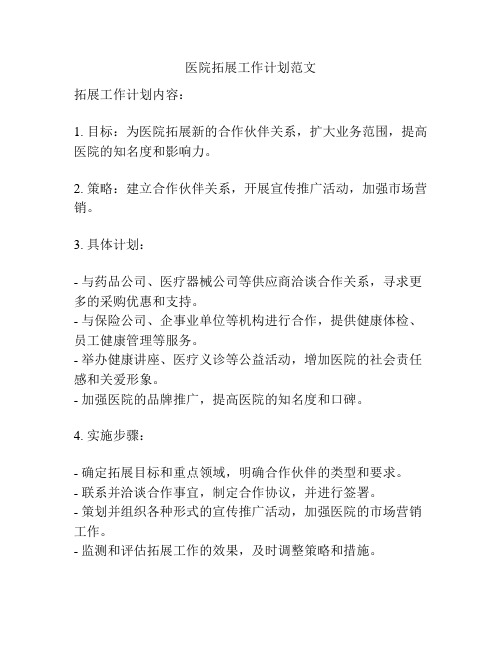 医院拓展工作计划范文

拓展工作计划内容：

1. 目标：为医院拓展新的合作伙伴关系，扩大业务范围，提高医院的知名度和影响力。

2. 策略：建立合作伙伴关系，开展宣传推广活动，加强市场营销。

3. 具体计划：

- 与药品公司、医疗器械公司等供应商洽谈合作关系，寻求更多的采购优惠和支持。
- 与保险公司、企事业单位等机构进行合作，提供健康体检、员工健康管理等服务。
- 举办健康讲座、医疗义诊等公益活动，增加医院的社会责任感和关爱形象。
- 加强医院的品牌推广，提高医院的知名度和口碑。

4. 实施步骤：

- 确定拓展目标和重点领域，明确合作伙伴的类型和要求。
- 联系并洽谈合作事宜，制定合作协议，并进行签署。
- 策划并组织各种形式的宣传推广活动，加强医院的市场营销工作。
- 监测和评估拓展工作的效果，及时调整策略和措施。